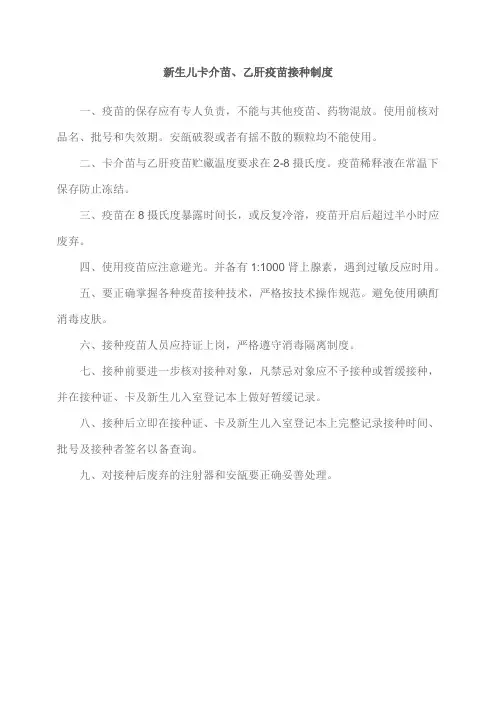 新生儿卡介苗、乙肝疫苗接种制度

一、疫苗的保存应有专人负责，不能与其他疫苗、药物混放。使用前核对品名、批号和失效期。安瓿破裂或者有摇不散的颗粒均不能使用。

二、卡介苗与乙肝疫苗贮藏温度要求在 2-8 摄氏度。疫苗稀释液在常温下保存防止冻结。

三、疫苗在 8 摄氏度暴露时间长，或反复冷溶，疫苗开启后超过半小时应废弃。

四、使用疫苗应注意避光。并备有 1:1000 肾上腺素，遇到过敏反应时用。

五、要正确掌握各种疫苗接种技术，严格按技术操作规范。避免使用碘酊消毒皮肤。

六、接种疫苗人员应持证上岗，严格遵守消毒隔离制度。

七、接种前要进一步核对接种对象，凡禁忌对象应不予接种或暂缓接种，并在接种证、卡及新生儿入室登记本上做好暂缓记录。

八、接种后立即在接种证、卡及新生儿入室登记本上完整记录接种时间、批号及接种者签名以备查询。

九、对接种后废弃的注射器和安瓿要正确妥善处理。